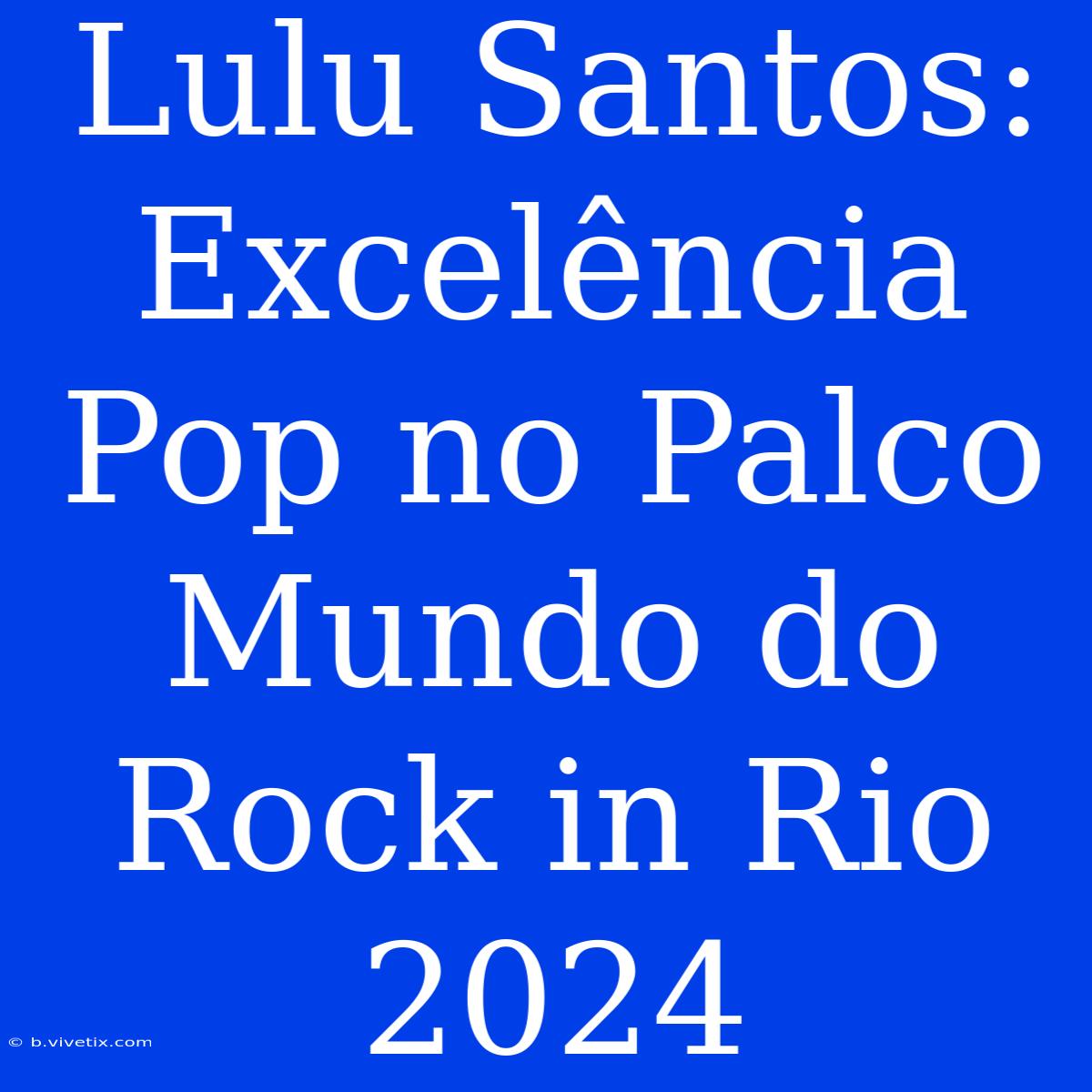 Lulu Santos: Excelência Pop no Palco Mundo do Rock in Rio 2024

© b.vivetix.com